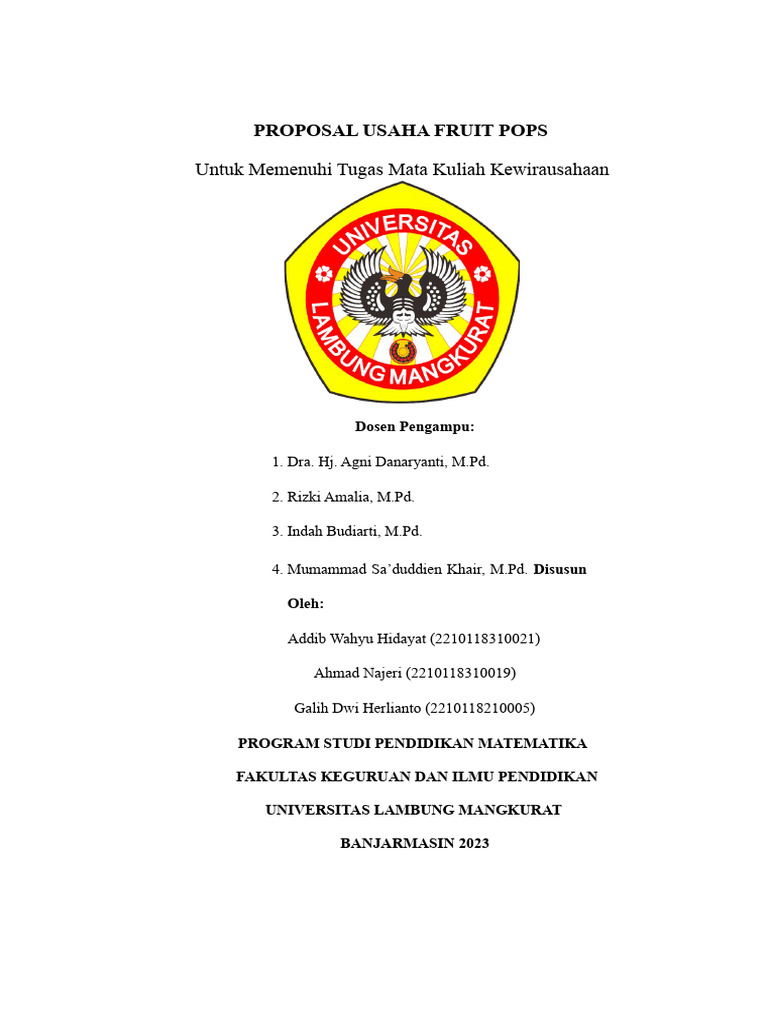 PROPOSAL USAHA FRUIT POPS

Untuk Memenuhi Tugas Mata Kuliah Kewirausahaan

UNIVERSITAS LAMBUNG MANGKURAT

Dosen Pengampu:

1. Dra. Hj. Agni Danaryanti, M.Pd.

2. Rizki Amalia, M.Pd.

3. Indah Budiarti, M.Pd.

4. Mumammad Sa'duddien Khair, M.Pd. Disusun Oleh:

Addib Wahyu Hidayat (2210118310021)

Ahmad Najeri (2210118310019)

Galih Dwi Herlianto (2210118210005)

PROGRAM STUDI PENDIDIKAN MATEMATIKA

FAKULTAS KEGURUAN DAN ILMU PENDIDIKAN

UNIVERSITAS LAMBUNG MANGKURAT

BANJARMASIN 2023